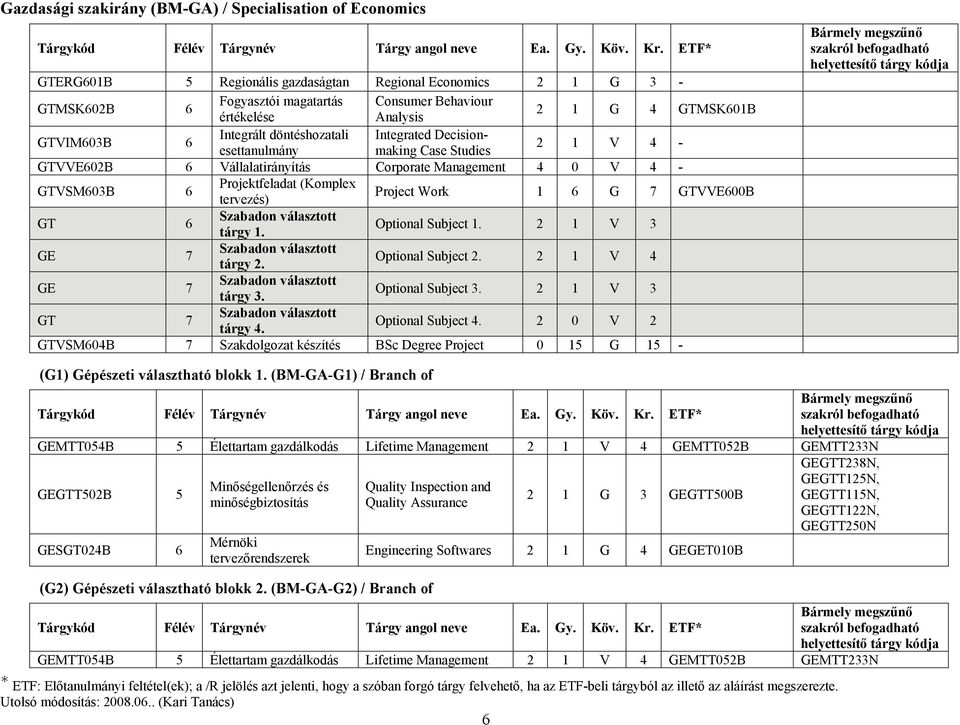 Gazdasági szakirány (BM-GA) / Specialisation of Economics

| Tárgykód | Félév | Tárgynév | Tárgy angol neve | Ea. | Gy. | Köv. | Kr. | ETF* | Bármely megszűnő szakról befogadható helyettesítő tárgy kódja |
|---|---|---|---|---|---|---|---|---|---|
| GTERG601B | 5 | Regionális gazdaságtan | Regional Economics | 2 | 1 | G | 3 | - | |
| GTMSK602B | 6 | Fogyasztói magatartás értékelése | Consumer Behaviour Analysis | 2 | 1 | G | 4 | GTMSK601B | |
| GTVIM603B | 6 | Integrált döntéshozatali esettanulmány | Integrated Decision-making Case Studies | 2 | 1 | V | 4 | - | |
| GTVVE602B | 6 | Vállalatirányítás | Corporate Management | 4 | 0 | V | 4 | - | |
| GTVSM603B | 6 | Projektfeladat (Komplex tervezés) | Project Work | 1 | 6 | G | 7 | GTVVE600B | |
| GT | 6 | Szabadon választott tárgy 1. | Optional Subject 1. | 2 | 1 | V | 3 | | |
| GE | 7 | Szabadon választott tárgy 2. | Optional Subject 2. | 2 | 1 | V | 4 | | |
| GE | 7 | Szabadon választott tárgy 3. | Optional Subject 3. | 2 | 1 | V | 3 | | |
| GT | 7 | Szabadon választott tárgy 4. | Optional Subject 4. | 2 | 0 | V | 2 | | |
| GTVSM604B | 7 | Szakdolgozat készítés | BSc Degree Project | 0 | 15 | G | 15 | - | |

(G1) Gépészeti választható blokk 1. (BM-GA-G1) / Branch of

| Tárgykód | Félév | Tárgynév | Tárgy angol neve | Ea. | Gy. | Köv. | Kr. | ETF* | Bármely megszűnő szakról befogadható helyettesítő tárgy kódja |
|---|---|---|---|---|---|---|---|---|---|
| GEMTT054B | 5 | Élettartam gazdálkodás | Lifetime Management | 2 | 1 | V | 4 | GEMTT052B | GEMTT233N |
| GEGTT502B | 5 | Minőségellenőrzés és minőségbiztosítás | Quality Inspection and Quality Assurance | 2 | 1 | G | 3 | GEGTT500B | GEGTT238N, GEGTT125N, GEGTT115N, GEGTT122N, GEGTT250N |
| GESGT024B | 6 | Mérnöki tervezőrendszerek | Engineering Softwares | 2 | 1 | G | 4 | GEGET010B | |

(G2) Gépészeti választható blokk 2. (BM-GA-G2) / Branch of

| Tárgykód | Félév | Tárgynév | Tárgy angol neve | Ea. | Gy. | Köv. | Kr. | ETF* | Bármely megszűnő szakról befogadható helyettesítő tárgy kódja |
|---|---|---|---|---|---|---|---|---|---|
| GEMTT054B | 5 | Élettartam gazdálkodás | Lifetime Management | 2 | 1 | V | 4 | GEMTT052B | GEMTT233N |

* ETF: Előtanulmányi feltétel(ek); a /R jelölés azt jelenti, hogy a szóban forgó tárgy felvehető, ha az ETF-beli tárgyból az illető az aláírást megszerezte.
Utolsó módosítás: 2008.06.. (Kari Tanács)

6